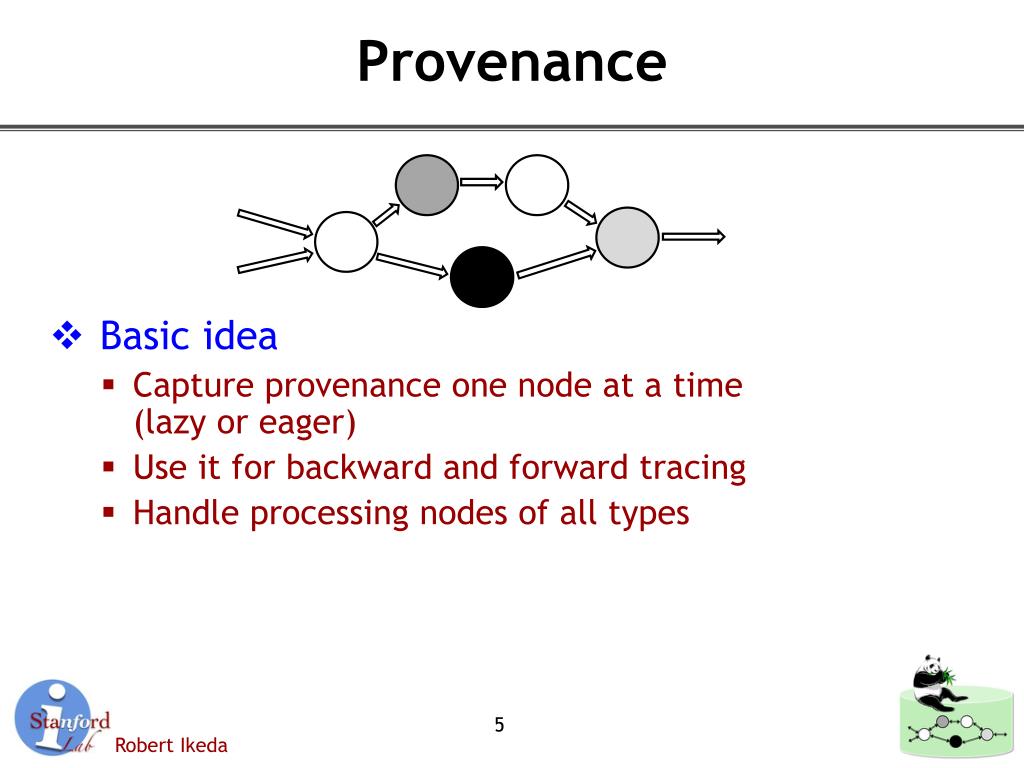 Provenance

❖ Basic idea
▪ Capture provenance one node at a time (lazy or eager)
▪ Use it for backward and forward tracing
▪ Handle processing nodes of all types

Stanford Lab

Robert Ikeda

5